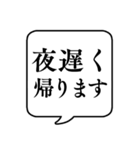 夜遅く
帰ります